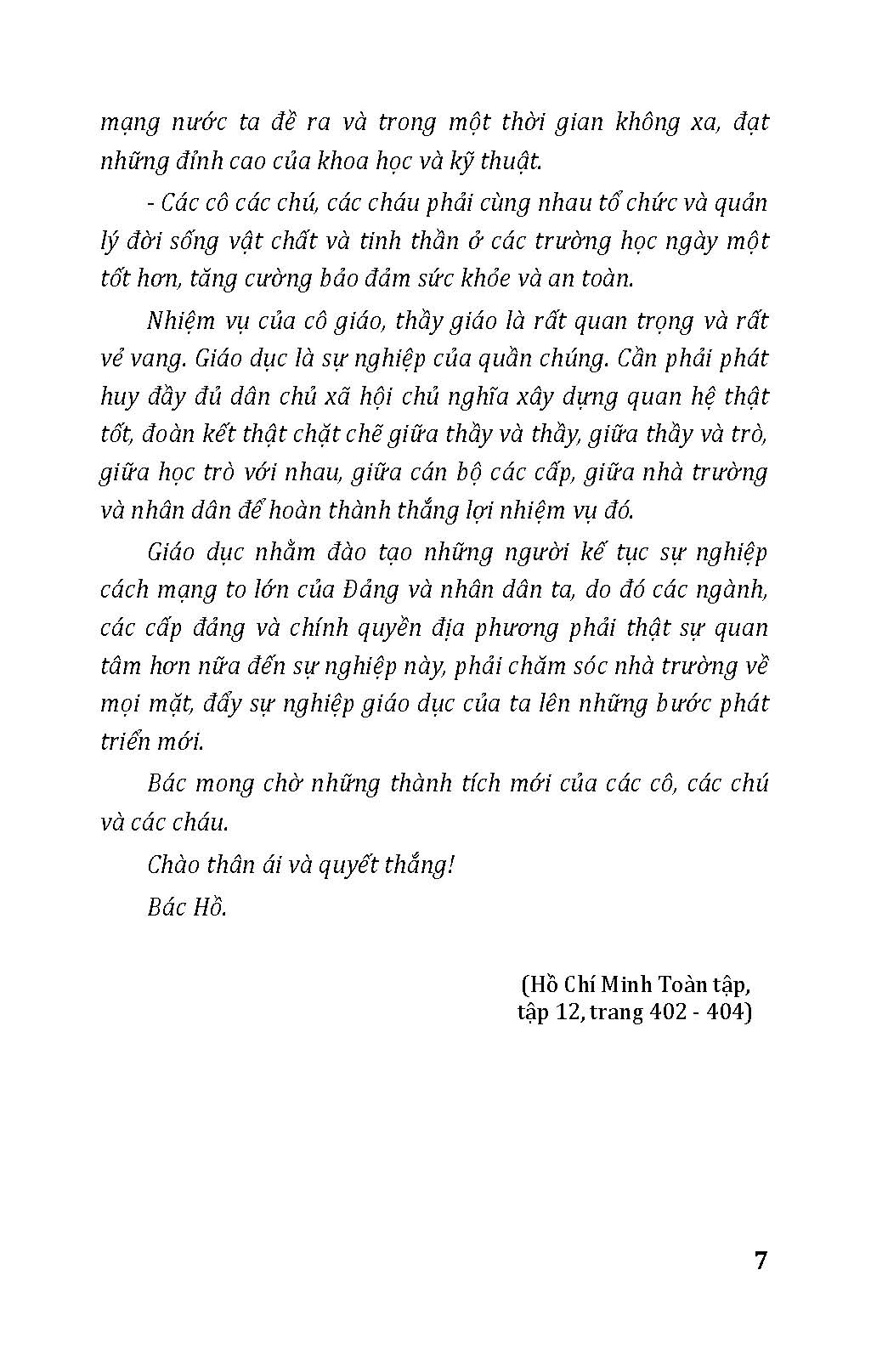 mạng nước ta đề ra và trong một thời gian không xa, đạt những đỉnh cao của khoa học và kỹ thuật.

- Các cô các chú, các cháu phải cùng nhau tổ chức và quản lý đời sống vật chất và tinh thần ở các trường học ngày một tốt hơn, tăng cường bảo đảm sức khỏe và an toàn.

Nhiệm vụ của cô giáo, thầy giáo là rất quan trọng và rất vẻ vang. Giáo dục là sự nghiệp của quần chúng. Cần phải phát huy đầy đủ dân chủ xã hội chủ nghĩa xây dựng quan hệ thật tốt, đoàn kết thật chặt chẽ giữa thầy và thầy, giữa thầy và trò, giữa học trò với nhau, giữa cán bộ các cấp, giữa nhà trường và nhân dân để hoàn thành thắng lợi nhiệm vụ đó.

Giáo dục nhằm đào tạo những người kế tục sự nghiệp cách mạng to lớn của Đảng và nhân dân ta, do đó các ngành, các cấp đảng và chính quyền địa phương phải thật sự quan tâm hơn nữa đến sự nghiệp này, phải chăm sóc nhà trường về mọi mặt, đẩy sự nghiệp giáo dục của ta lên những bước phát triển mới.

Bác mong chờ những thành tích mới của các cô, các chú và các cháu.

Chào thân ái và quyết thắng!

Bác Hồ.

(Hồ Chí Minh Toàn tập, tập 12, trang 402 - 404)

7